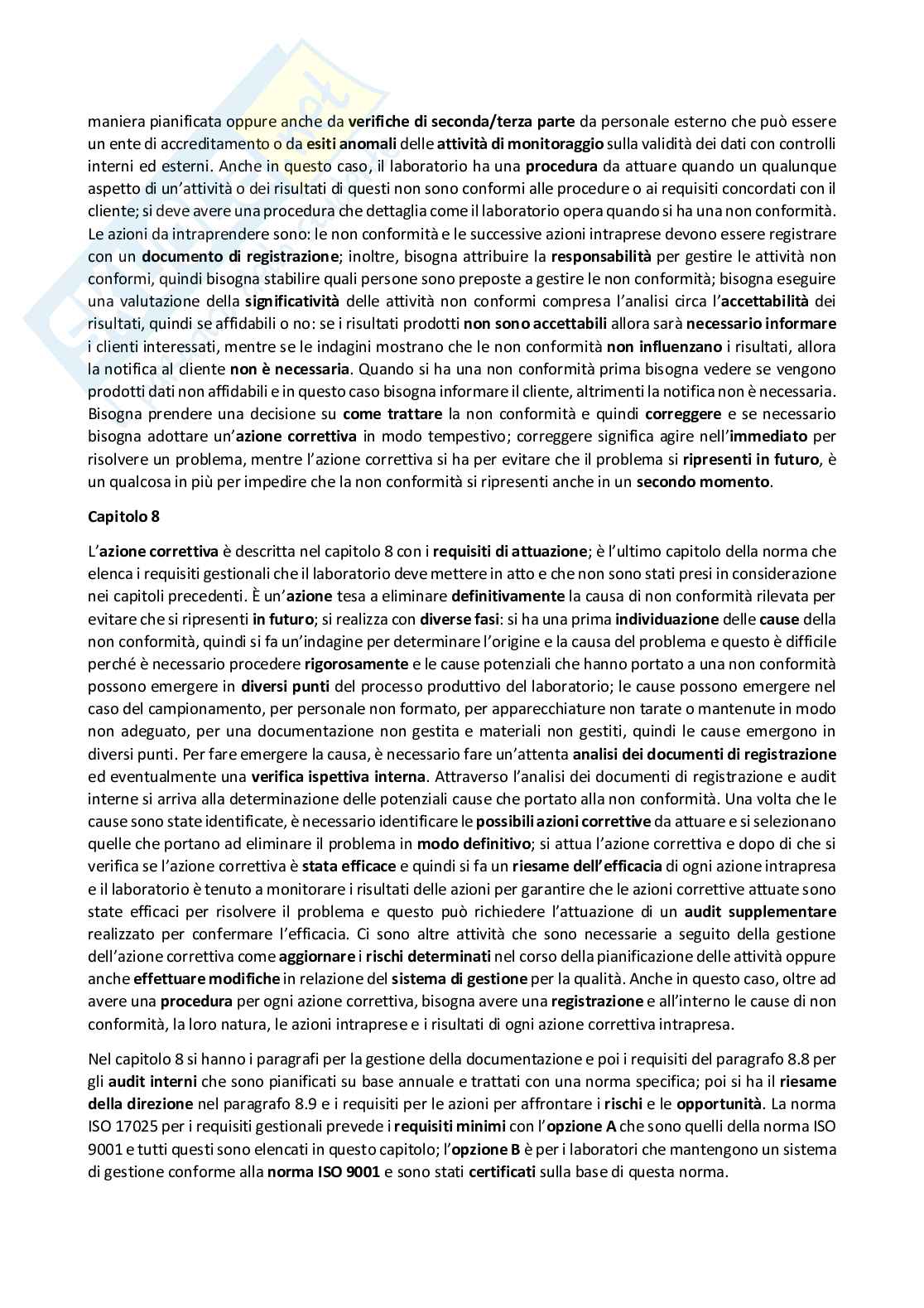 maniera pianificata oppure anche da verifiche di seconda/terza parte da personale esterno che può essere un ente di accreditamento o da esiti anomali delle attività di monitoraggio sulla validità dei dati con controlli interni ed esterni. Anche in questo caso, il laboratorio ha una procedura da attuare quando un qualunque aspetto di un'attività o dei risultati di questi non sono conformi alle procedure o ai requisiti concordati con il cliente; si deve avere una procedura che dettaglia come il laboratorio opera quando si ha una non conformità. Le azioni da intraprendere sono: le non conformità e le successive azioni intraprese devono essere registrare con un documento di registrazione; inoltre, bisogna attribuire la responsabilità per gestire le attività non conformi, quindi bisogna stabilire quali persone sono preposte a gestire le non conformità; bisogna eseguire una valutazione della significatività delle attività non conformi compresa l'analisi circa l'accettabilità dei risultati, quindi se affidabili o no: se i risultati prodotti non sono accettabili allora sarà necessario informare i clienti interessati, mentre se le indagini mostrano che le non conformità non influenzano i risultati, allora la notifica al cliente non è necessaria. Quando si ha una non conformità prima bisogna vedere se vengono prodotti dati non affidabili e in questo caso bisogna informare il cliente, altrimenti la notifica non è necessaria. Bisogna prendere una decisione su come trattare la non conformità e quindi correggere e se necessario bisogna adottare un'azione correttiva in modo tempestivo; correggere significa agire nell'immediato per risolvere un problema, mentre l'azione correttiva si ha per evitare che il problema si ripresenti in futuro, è un qualcosa in più per impedire che la non conformità si ripresenti anche in un secondo momento.

Capitolo 8

L'azione correttiva è descritta nel capitolo 8 con i requisiti di attuazione; è l'ultimo capitolo della norma che elenca i requisiti gestionali che il laboratorio deve mettere in atto e che non sono stati presi in considerazione nei capitoli precedenti. È un'azione tesa a eliminare definitivamente la causa di non conformità rilevata per evitare che si ripresenti in futuro; si realizza con diverse fasi: si ha una prima individuazione delle cause della non conformità, quindi si fa un'indagine per determinare l'origine e la causa del problema e questo è difficile perché è necessario procedere rigorosamente e le cause potenziali che hanno portato a una non conformità possono emergere in diversi punti del processo produttivo del laboratorio; le cause possono emergere nel caso del campionamento, per personale non formato, per apparecchiature non tarate o mantenute in modo non adeguato, per una documentazione non gestita e materiali non gestiti, quindi le cause emergono in diversi punti. Per fare emergere la causa, è necessario fare un'attenta analisi dei documenti di registrazione ed eventualmente una verifica ispettiva interna. Attraverso l'analisi dei documenti di registrazione e audit interne si arriva alla determinazione delle potenziali cause che portato alla non conformità. Una volta che le cause sono state identificate, è necessario identificare le possibili azioni correttive da attuare e si selezionano quelle che portano ad eliminare il problema in modo definitivo; si attua l'azione correttiva e dopo di che si verifica se l'azione correttiva è stata efficace e quindi si fa un riesame dell'efficacia di ogni azione intrapresa e il laboratorio è tenuto a monitorare i risultati delle azioni per garantire che le azioni correttive attuate sono state efficaci per risolvere il problema e questo può richiedere l'attuazione di un audit supplementare realizzato per confermare l'efficacia. Ci sono altre attività che sono necessarie a seguito della gestione dell'azione correttiva come aggiornare i rischi determinati nel corso della pianificazione delle attività oppure anche effettuare modifiche in relazione del sistema di gestione per la qualità. Anche in questo caso, oltre ad avere una procedura per ogni azione correttiva, bisogna avere una registrazione e all'interno le cause di non conformità, la loro natura, le azioni intraprese e i risultati di ogni azione correttiva intrapresa.

Nel capitolo 8 si hanno i paragrafi per la gestione della documentazione e poi i requisiti del paragrafo 8.8 per gli audit interni che sono pianificati su base annuale e trattati con una norma specifica; poi si ha il riesame della direzione nel paragrafo 8.9 e i requisiti per le azioni per affrontare i rischi e le opportunità. La norma ISO 17025 per i requisiti gestionali prevede i requisiti minimi con l'opzione A che sono quelli della norma ISO 9001 e tutti questi sono elencati in questo capitolo; l'opzione B è per i laboratori che mantengono un sistema di gestione conforme alla norma ISO 9001 e sono stati certificati sulla base di questa norma.